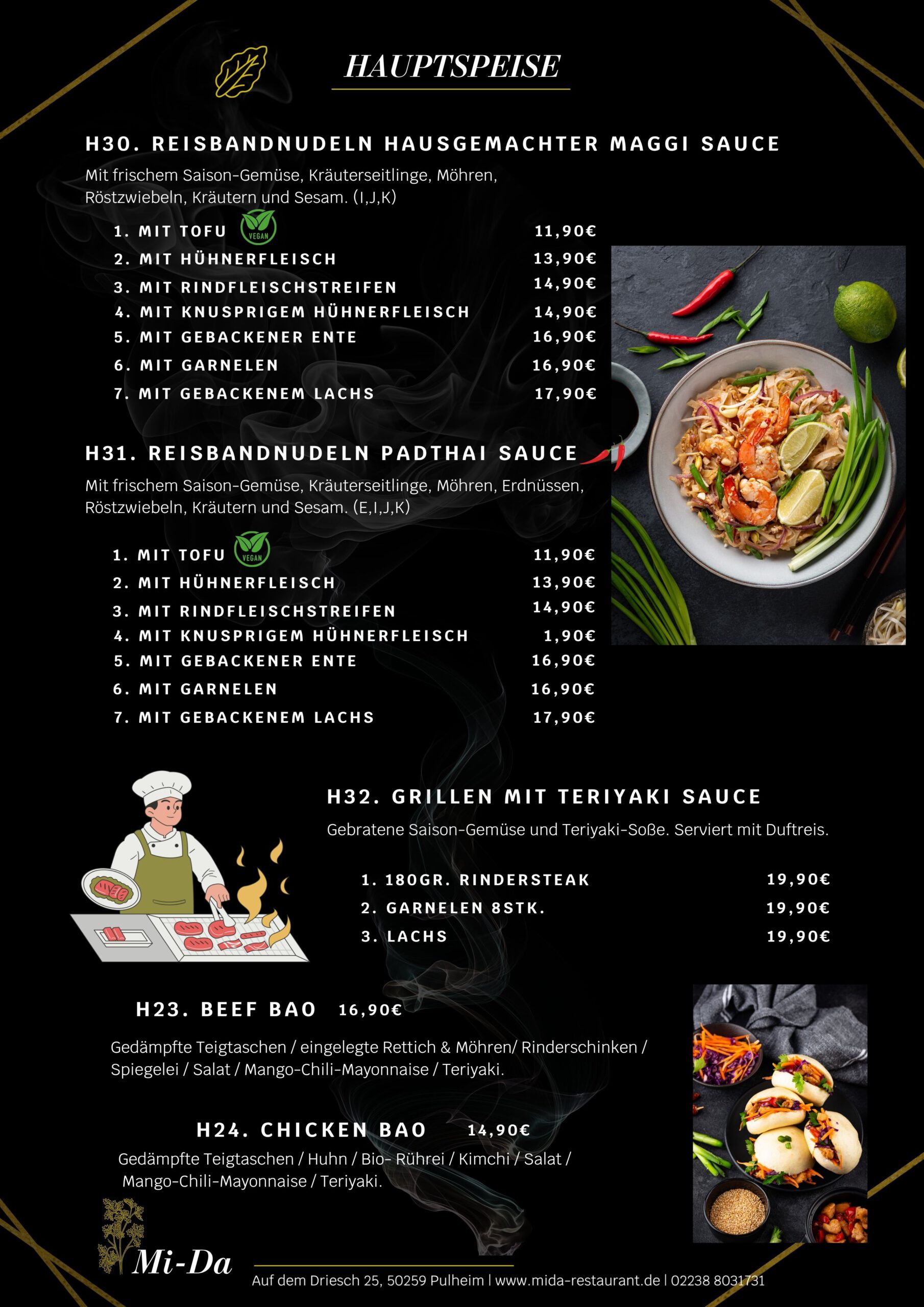 HAUPTSPEISE

H30. REISBANDNUDELN HAUSGEMACHTER MAGGI SAUCE

Mit frischem Saison-Gemüse, Kräuterseitlinge, Möhren, Röstzwiebeln, Kräutern und Sesam. (I,J,K)

1. MIT TOFU VEGAN 11,90€
2. MIT HÜHNERFLEISCH 13,90€
3. MIT RINDFLEISCHSTREIFEN 14,90€
4. MIT KNUSPRIGEM HÜHNERFLEISCH 14,90€
5. MIT GEBACKENER ENTE 16,90€
6. MIT GARNELEN 16,90€
7. MIT GEBACKENEM LACHS 17,90€

H31. REISBANDNUDELN PADTHAI SAUCE

Mit frischem Saison-Gemüse, Kräuterseitlinge, Möhren, Erdnüssen, Röstzwiebeln, Kräutern und Sesam. (E,I,J,K)

1. MIT TOFU VEGAN 11,90€
2. MIT HÜHNERFLEISCH 13,90€
3. MIT RINDFLEISCHSTREIFEN 14,90€
4. MIT KNUSPRIGEM HÜHNERFLEISCH 1,90€
5. MIT GEBACKENER ENTE 16,90€
6. MIT GARNELEN 16,90€
7. MIT GEBACKENEM LACHS 17,90€

H32. GRILLEN MIT TERIYAKI SAUCE

Gebratene Saison-Gemüse und Teriyaki-Soße. Serviert mit Duftreis.

1. 180GR. RINDERSTEAK 19,90€
2. GARNELEN 8STK. 19,90€
3. LACHS 19,90€

H23. BEEF BAO 16,90€

Gedämpfte Teigtaschen / eingelegte Rettich & Möhren/ Rinderschinken / Spiegelei / Salat / Mango-Chili-Mayonnaise / Teriyaki.

H24. CHICKEN BAO 14,90€

Gedämpfte Teigtaschen / Huhn / Bio- Rührei / Kimchi / Salat / Mango-Chili-Mayonnaise / Teriyaki.

Mi-Da

Auf dem Driesch 25, 50259 Pulheim | www.mida-restaurant.de | 02238 8031731